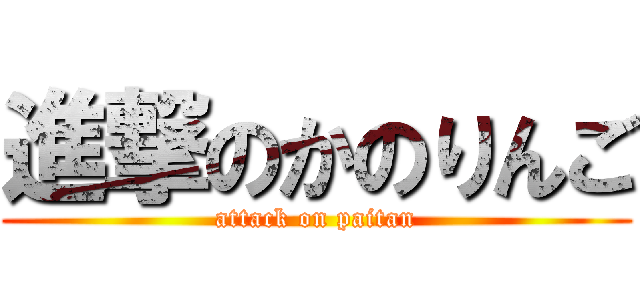 進撃のかのりんご
attack on paitan